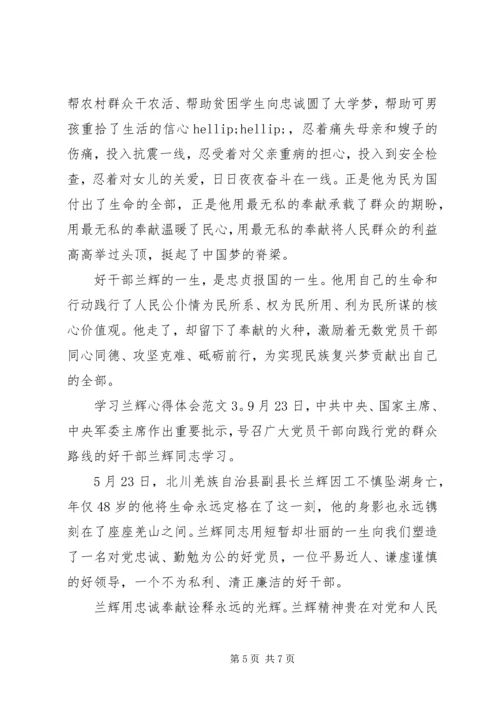 帮农村群众干农活、帮助贫困学生向忠诚圆了大学梦，帮助可男孩重拾了生活的信心 hellip;hellip;，忍着痛失母亲和嫂子的伤痛，投入抗震一线，忍受着对父亲重病的担心，投入到安全检查，忍着对女儿的关爱，日日夜夜奋斗在一线。正是他为民为国付出了生命的全部，正是他用最无私的奉献承载了群众的期盼，用最无私的奉献温暖了民心，用最无私的奉献将人民群众的利益高高举过头顶，挺起了中国梦的脊梁。

好干部兰辉的一生，是忠贞报国的一生。他用自己的生命和行动践行了人民公仆情为民所系、权为民所用、利为民所谋的核心价值观。他走了，却留下了奉献的火种，激励着无数党员干部同心同德、攻坚克难、砥砺前行，为实现民族复兴梦贡献出自己的全部。

学习兰辉心得体会范文 3。9 月 23 日，中共中央、国家主席、中央军委主席作出重要批示，号召广大党员干部向践行党的群众路线的好干部兰辉同志学习。

5 月 23 日，北川羌族自治县副县长兰辉因工不慎坠湖身亡，年仅 48 岁的他将生命永远定格在了这一刻，他的身影也永远镌刻在了座座羌山之间。兰辉同志用短暂却壮丽的一生向我们塑造了一名对党忠诚、勤勉为公的好党员，一位平易近人、谦虚谨慎的好领导，一个不为私利、清正廉洁的好干部。

兰辉用忠诚奉献诠释永远的光辉。兰辉精神贵在对党和人民

第 5 页 共 7 页